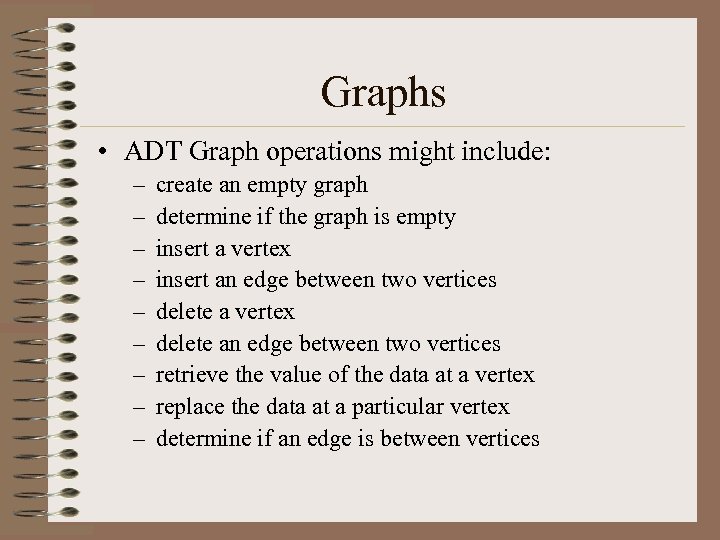 Graphs

• ADT Graph operations might include:
– create an empty graph
– determine if the graph is empty
– insert a vertex
– insert an edge between two vertices
– delete a vertex
– delete an edge between two vertices
– retrieve the value of the data at a vertex
– replace the data at a particular vertex
– determine if an edge is between vertices